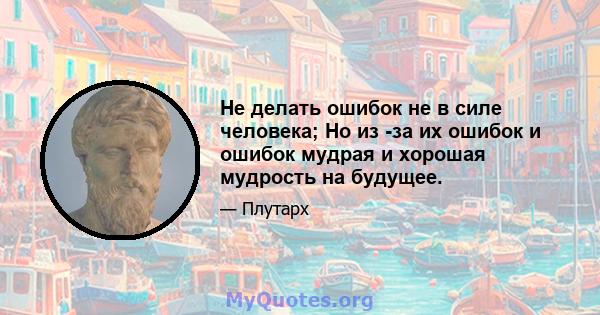 Не делать ошибок не в силе человека; Но из -за их ошибок и ошибок мудрая и хорошая мудрость на будущее.

— Плутарх

MyQuotes.org